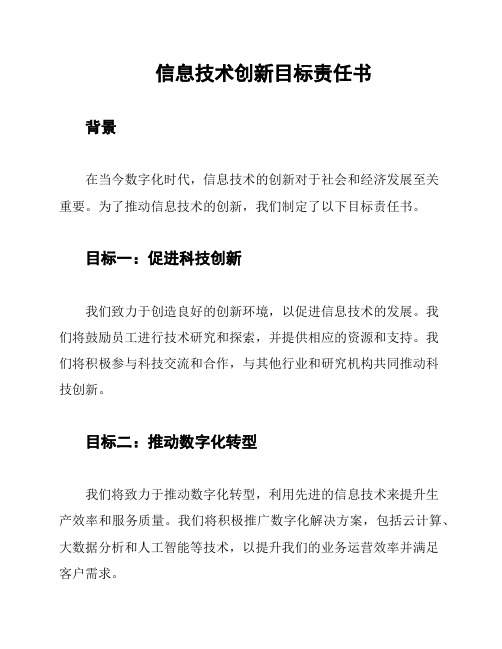 信息技术创新目标责任书

背景

在当今数字化时代，信息技术的创新对于社会和经济发展至关重要。为了推动信息技术的创新，我们制定了以下目标责任书。

目标一：促进科技创新

我们致力于创造良好的创新环境，以促进信息技术的发展。我们将鼓励员工进行技术研究和探索，并提供相应的资源和支持。我们将积极参与科技交流和合作，与其他行业和研究机构共同推动科技创新。

目标二：推动数字化转型

我们将致力于推动数字化转型，利用先进的信息技术来提升生产效率和服务质量。我们将积极推广数字化解决方案，包括云计算、大数据分析和人工智能等技术，以提升我们的业务运营效率并满足客户需求。